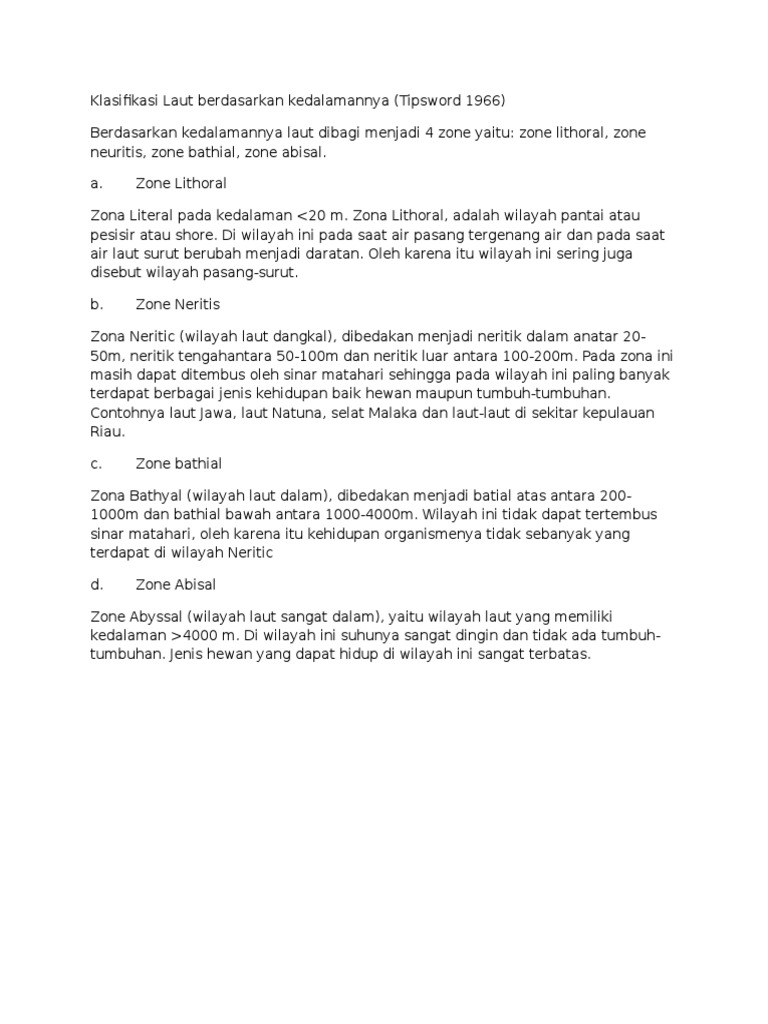 Klasifikasi Laut berdasarkan kedalamannya (Tipsword 1966)

Berdasarkan kedalamannya laut dibagi menjadi 4 zone yaitu: zone lithoral, zone neuritis, zone bathial, zone abisal.

a.  Zone Lithoral

Zona Literal pada kedalaman <20 m. Zona Lithoral, adalah wilayah pantai atau pesisir atau shore. Di wilayah ini pada saat air pasang tergenang air dan pada saat air laut surut berubah menjadi daratan. Oleh karena itu wilayah ini sering juga disebut wilayah pasang-surut.

b.  Zone Neritis

Zona Neritic (wilayah laut dangkal), dibedakan menjadi neritik dalam anatar 20-50m, neritik tengahantara 50-100m dan neritik luar antara 100-200m. Pada zona ini masih dapat ditembus oleh sinar matahari sehingga pada wilayah ini paling banyak terdapat berbagai jenis kehidupan baik hewan maupun tumbuh-tumbuhan. Contohnya laut Jawa, laut Natuna, selat Malaka dan laut-laut di sekitar kepulauan Riau.

c.  Zone bathial

Zona Bathyal (wilayah laut dalam), dibedakan menjadi batial atas antara 200-1000m dan bathial bawah antara 1000-4000m. Wilayah ini tidak dapat tertembus sinar matahari, oleh karena itu kehidupan organismenya tidak sebanyak yang terdapat di wilayah Neritic

d.  Zone Abisal

Zone Abyssal (wilayah laut sangat dalam), yaitu wilayah laut yang memiliki kedalaman >4000 m. Di wilayah ini suhunya sangat dingin dan tidak ada tumbuh-tumbuhan. Jenis hewan yang dapat hidup di wilayah ini sangat terbatas.